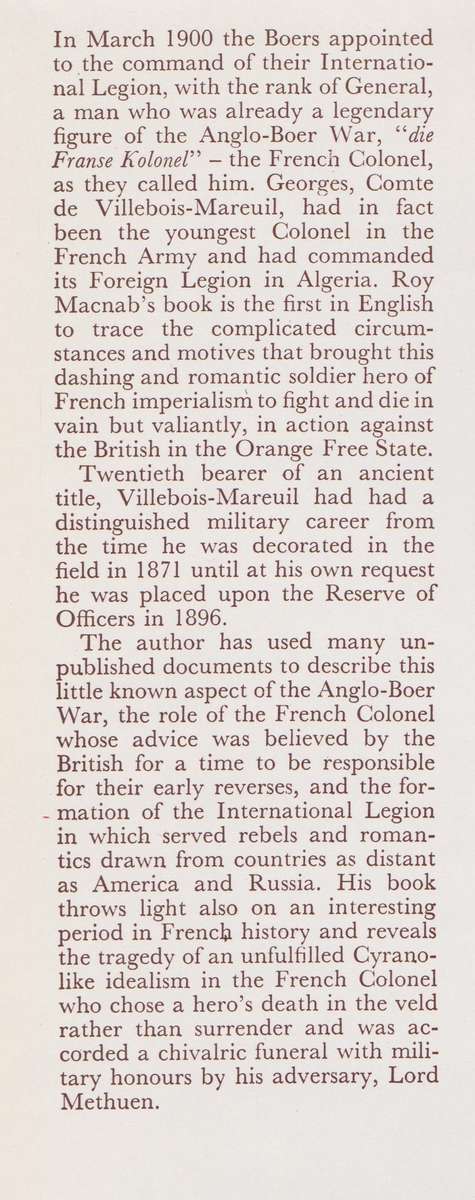 In March 1900 the Boers appointed to the command of their International Legion, with the rank of General, a man who was already a legendary figure of the Anglo-Boer War, "die Franse Kolonel" – the French Colonel, as they called him. Georges, Comte de Villebois-Mareuil, had in fact been the youngest Colonel in the French Army and had commanded its Foreign Legion in Algeria. Roy Macnab's book is the first in English to trace the complicated circumstances and motives that brought this dashing and romantic soldier hero of French imperialism to fight and die in vain but valiantly, in action against the British in the Orange Free State.

Twentieth bearer of an ancient title, Villebois-Mareuil had had a distinguished military career from the time he was decorated in the field in 1871 until at his own request he was placed upon the Reserve of Officers in 1896.

The author has used many unpublished documents to describe this little known aspect of the Anglo-Boer War, the role of the French Colonel whose advice was believed by the British for a time to be responsible for their early reverses, and the formation of the International Legion in which served rebels and romantics drawn from countries as distant as America and Russia. His book throws light also on an interesting period in French history and reveals the tragedy of an unfulfilled Cyrano-like idealism in the French Colonel who chose a hero's death in the veld rather than surrender and was accorded a chivalric funeral with military honours by his adversary, Lord Methuen.